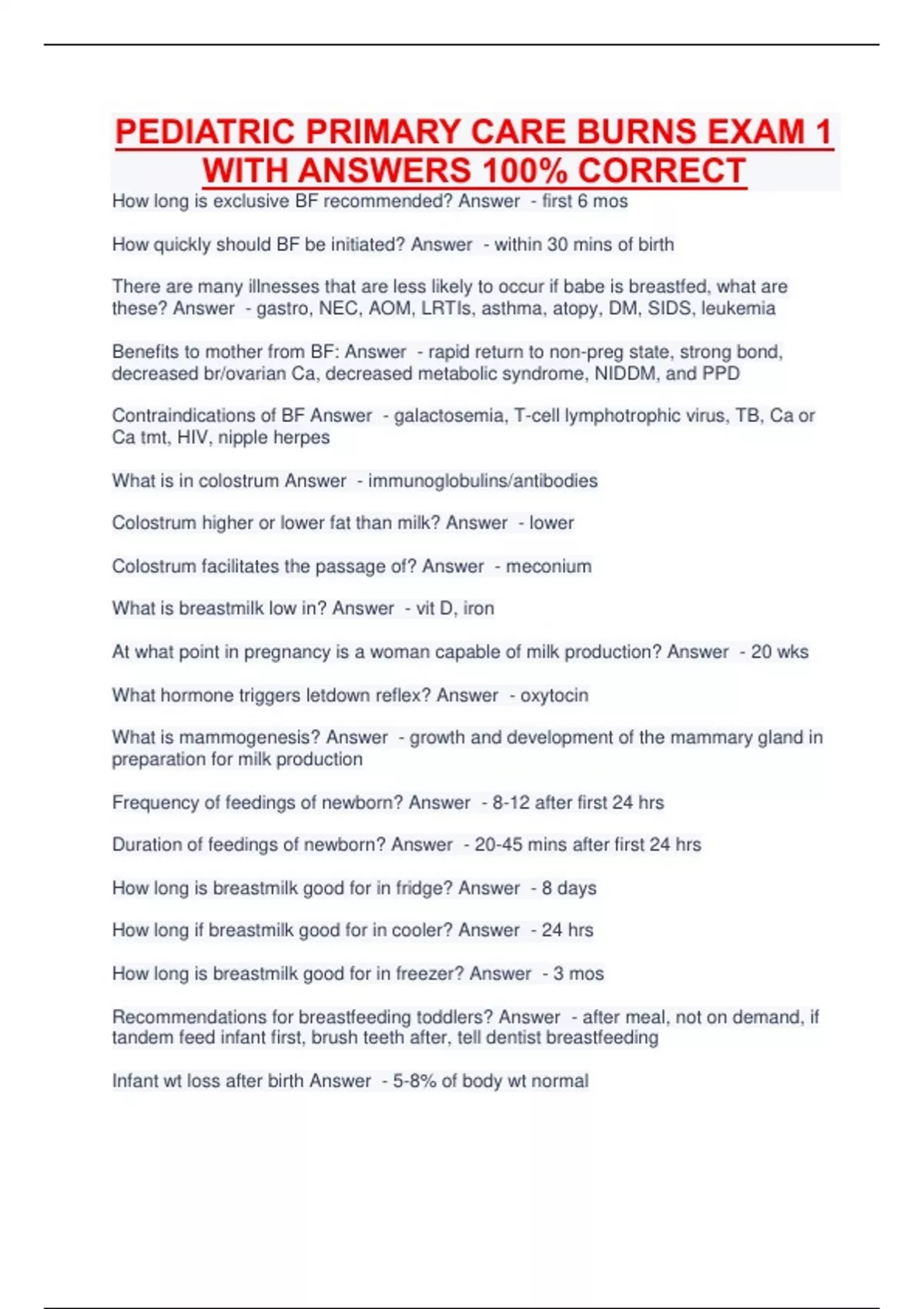 PEDIATRIC PRIMARY CARE BURNS EXAM 1 WITH ANSWERS 100% CORRECT

How long is exclusive BF recommended? Answer - first 6 mos

How quickly should BF be initiated? Answer - within 30 mins of birth

There are many illnesses that are less likely to occur if babe is breastfed, what are these? Answer - gastro, NEC, AOM, LRTIs, asthma, atopy, DM, SIDS, leukemia

Benefits to mother from BF: Answer - rapid return to non-preg state, strong bond, decreased br/ovarian Ca, decreased metabolic syndrome, NIDDM, and PPD

Contraindications of BF Answer - galactosemia, T-cell lymphotrophic virus, TB, Ca or Ca tmt, HIV, nipple herpes

What is in colostrum Answer - immunoglobulins/antibodies

Colostrum higher or lower fat than milk? Answer - lower

Colostrum facilitates the passage of? Answer - meconium

What is breastmilk low in? Answer - vit D, iron

At what point in pregnancy is a woman capable of milk production? Answer - 20 wks

What hormone triggers letdown reflex? Answer - oxytocin

What is mammogenesis? Answer - growth and development of the mammary gland in preparation for milk production

Frequency of feedings of newborn? Answer - 8-12 after first 24 hrs

Duration of feedings of newborn? Answer - 20-45 mins after first 24 hrs

How long is breastmilk good for in fridge? Answer - 8 days

How long if breastmilk good for in cooler? Answer - 24 hrs

How long is breastmilk good for in freezer? Answer - 3 mos

Recommendations for breastfeeding toddlers? Answer - after meal, not on demand, if tandem feed infant first, brush teeth after, tell dentist breastfeeding

Infant wt loss after birth Answer - 5-8% of body wt normal